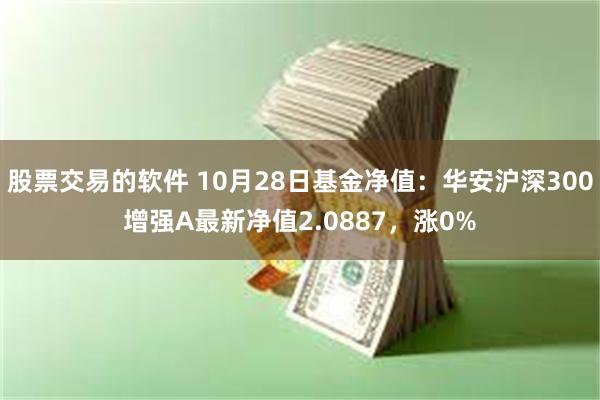 股票交易的软件 10月28日基金净值：华安沪深300增强A最新净值2.0887，涨0%